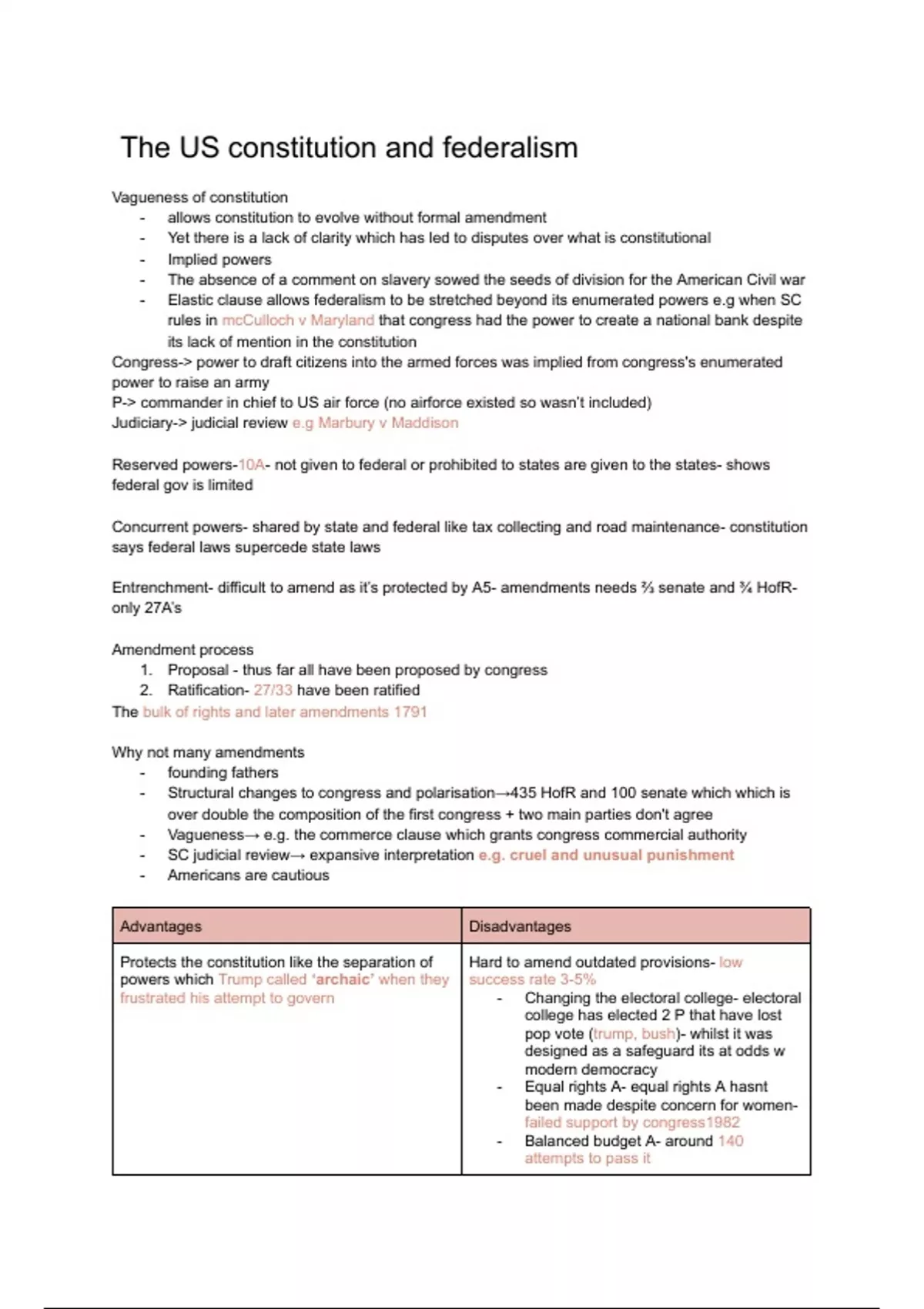 The US constitution and federalism

Vagueness of constitution
- allows constitution to evolve without formal amendment
- Yet there is a lack of clarity which has led to disputes over what is constitutional
- Implied powers
- The absence of a comment on slavery sowed the seeds of division for the American Civil war
- Elastic clause allows federalism to be stretched beyond its enumerated powers e.g when SC rules in mcCulloch v Maryland that congress had the power to create a national bank despite its lack of mention in the constitution

Congress-> power to draft citizens into the armed forces was implied from congress's enumerated power to raise an army
P-> commander in chief to US air force (no airforce existed so wasn't included)
Judiciary-> judicial review e.g Marbury v Maddison

Reserved powers-10A- not given to federal or prohibited to states are given to the states- shows federal gov is limited

Concurrent powers- shared by state and federal like tax collecting and road maintenance- constitution says federal laws supercede state laws

Entrenchment- difficult to amend as it's protected by A5- amendments needs ⅔ senate and ¾ HofR- only 27A's

Amendment process
1. Proposal - thus far all have been proposed by congress
2. Ratification- 27/33 have been ratified
The bulk of rights and later amendments 1791

Why not many amendments
- founding fathers
- Structural changes to congress and polarisation→435 HofR and 100 senate which which is over double the composition of the first congress + two main parties don't agree
- Vagueness→ e.g. the commerce clause which grants congress commercial authority
- SC judicial review→ expansive interpretation e.g. cruel and unusual punishment
- Americans are cautious

| Advantages | Disadvantages |
|---|---|
| Protects the constitution like the separation of powers which Trump called 'archaic' when they frustrated his attempt to govern | Hard to amend outdated provisions- low success rate 3-5% - Changing the electoral college- electoral college has elected 2 P that have lost pop vote (trump, bush)- whilst it was designed as a safeguard its at odds w modern democracy - Equal rights A- equal rights A hasnt been made despite concern for women- failed support by congress1982 - Balanced budget A- around 140 attempts to pass it |